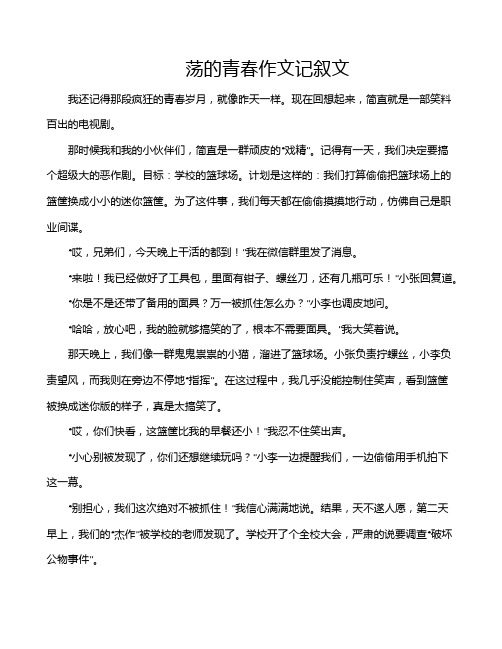 荡的青春作文记叙文

我还记得那段疯狂的青春岁月，就像昨天一样。现在回想起来，简直就是一部笑料百出的电视剧。

那时候我和我的小伙伴们，简直是一群顽皮的“戏精”。记得有一天，我们决定要搞个超级大的恶作剧。目标：学校的篮球场。计划是这样的：我们打算偷偷把篮球场上的篮筐换成小小的迷你篮筐。为了这件事，我们每天都在偷偷摸摸地行动，仿佛自己是职业间谍。

“哎，兄弟们，今天晚上干活的都到！”我在微信群里发了消息。

“来啦！我已经做好了工具包，里面有钳子、螺丝刀，还有几瓶可乐！”小张回复道。

“你是不是还带了备用的面具？万一被抓住怎么办？”小李也调皮地问。

“哈哈，放心吧，我的脸就够搞笑的了，根本不需要面具。”我大笑着说。

那天晚上，我们像一群鬼鬼祟祟的小猫，溜进了篮球场。小张负责拧螺丝，小李负责望风，而我则在旁边不停地“指挥”。在这过程中，我几乎没能控制住笑声，看到篮筐被换成迷你版的样子，真是太搞笑了。

“哎，你们快看，这篮筐比我的早餐还小！”我忍不住笑出声。

“小心别被发现了，你们还想继续玩吗？”小李一边提醒我们，一边偷偷用手机拍下这一幕。

“别担心，我们这次绝对不被抓住！”我信心满满地说。结果，天不遂人愿，第二天早上，我们的“杰作”被学校的老师发现了。学校开了个全校大会，严肃的说要调查“破坏公物事件”。